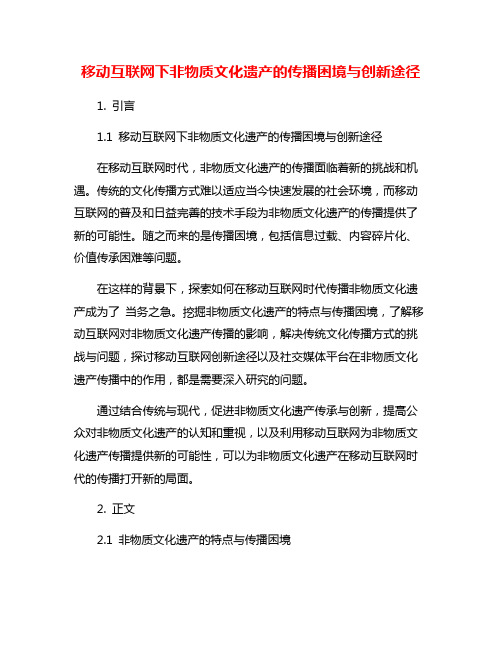 移动互联网下非物质文化遗产的传播困境与创新途径

1. 引言

1.1 移动互联网下非物质文化遗产的传播困境与创新途径

在移动互联网时代，非物质文化遗产的传播面临着新的挑战和机遇。传统的文化传播方式难以适应当今快速发展的社会环境，而移动互联网的普及和日益完善的技术手段为非物质文化遗产的传播提供了新的可能性。随之而来的是传播困境，包括信息过载、内容碎片化、价值传承困难等问题。

在这样的背景下，探索如何在移动互联网时代传播非物质文化遗产成为了 当务之急。挖掘非物质文化遗产的特点与传播困境，了解移动互联网对非物质文化遗产传播的影响，解决传统文化传播方式的挑战与问题，探讨移动互联网创新途径以及社交媒体平台在非物质文化遗产传播中的作用，都是需要深入研究的问题。

通过结合传统与现代，促进非物质文化遗产传承与创新，提高公众对非物质文化遗产的认知和重视，以及利用移动互联网为非物质文化遗产传播提供新的可能性，可以为非物质文化遗产在移动互联网时代的传播打开新的局面。

2. 正文

2.1 非物质文化遗产的特点与传播困境